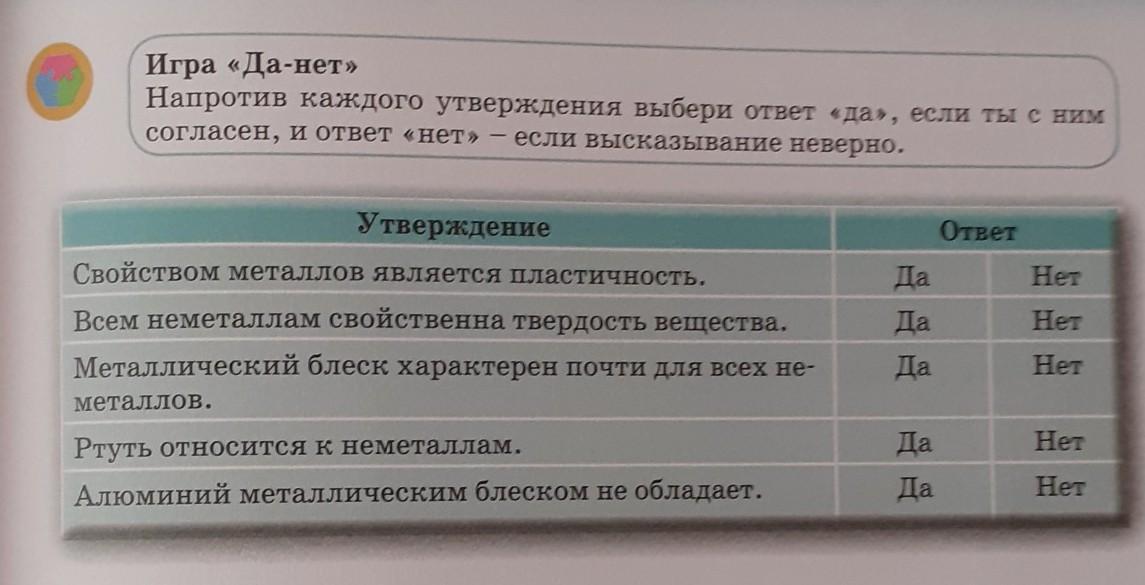 Игра «Да-нет»
Напротив каждого утверждения выбери ответ «да», если ты с ним согласен, и ответ «нет» – если высказывание неверно.

| Утверждение | Ответ | |
|---|---|---|
| Свойством металлов является пластичность. | Да | Нет |
| Всем неметаллам свойственна твердость вещества. | Да | Нет |
| Металлический блеск характерен почти для всех неметаллов. | Да | Нет |
| Ртуть относится к неметаллам. | Да | Нет |
| Алюминий металлическим блеском не обладает. | Да | Нет |